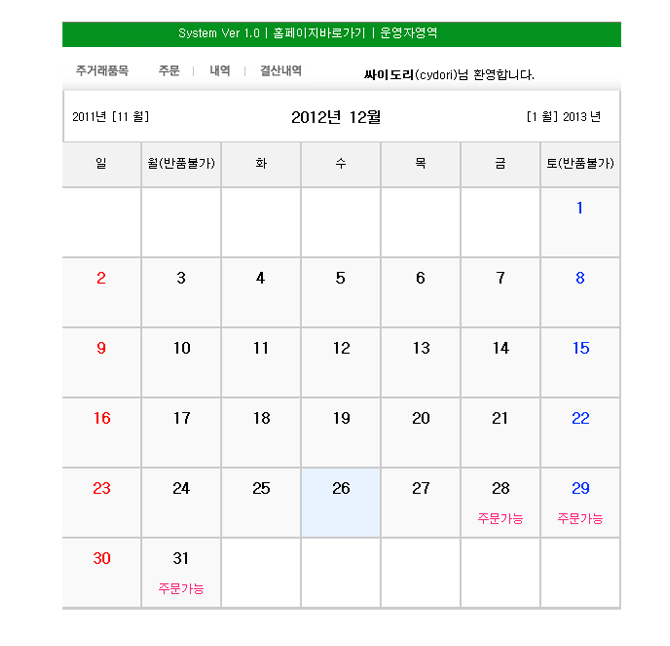 System Ver 1.0 | 홈페이지바로가기 | 운영자영역

주거래품목 주문 | 내역 | 결산내역 싸이도리(cydori)님 환영합니다.

2011년 [11 월] 2012년 12월 [1 월] 2013 년

| 일 | 월(반품불가) | 화 | 수 | 목 | 금 | 토(반품불가) |
|---|---|---|---|---|---|---|
| | | | | | | 1 |
| 2 | 3 | 4 | 5 | 6 | 7 | 8 |
| 9 | 10 | 11 | 12 | 13 | 14 | 15 |
| 16 | 17 | 18 | 19 | 20 | 21 | 22 |
| 23 | 24 | 25 | 26 | 27 | 28 주문가능 | 29 주문가능 |
| 30 | 31 주문가능 | | | | | |